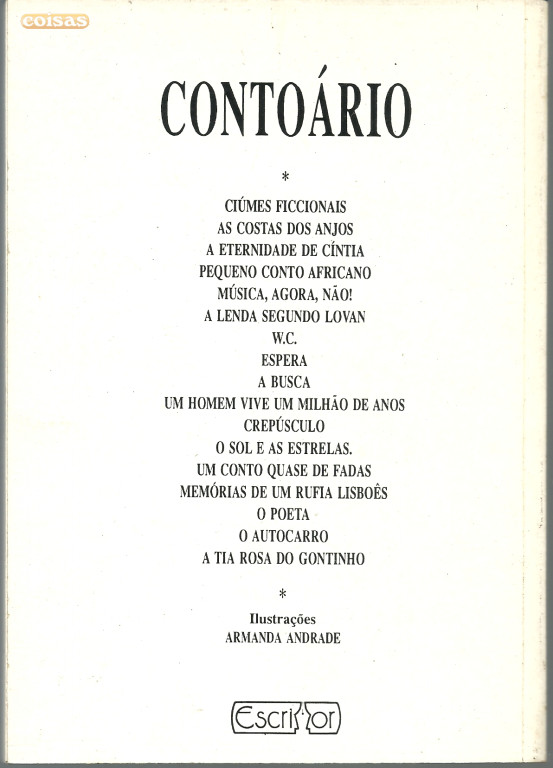 coisas

CONTOÁRIO

*

CIÚMES FICCIONAIS
AS COSTAS DOS ANJOS
A ETERNIDADE DE CÍNTIA
PEQUENO CONTO AFRICANO
MÚSICA, AGORA, NÃO!
A LENDA SEGUNDO LOVAN
W.C.
ESPERA
A BUSCA
UM HOMEM VIVE UM MILHÃO DE ANOS
CREPÚSCULO
O SOL E AS ESTRELAS.
UM CONTO QUASE DE FADAS
MEMÓRIAS DE UM RUFIA LISBOÊS
O POETA
O AUTOCARRO
A TIA ROSA DO GONTINHO

*

Ilustrações
ARMANDA ANDRADE

Escritor